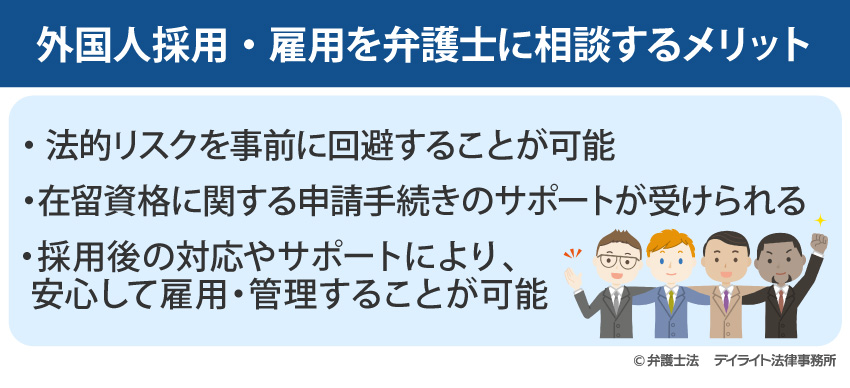 外国人採用・雇用を弁護士に相談するメリット

・法的リスクを事前に回避することが可能

・在留資格に関する申請手続きのサポートが受けられる

・採用後の対応やサポートにより、安心して雇用・管理することが可能

© 弁護士法　デイライト法律事務所